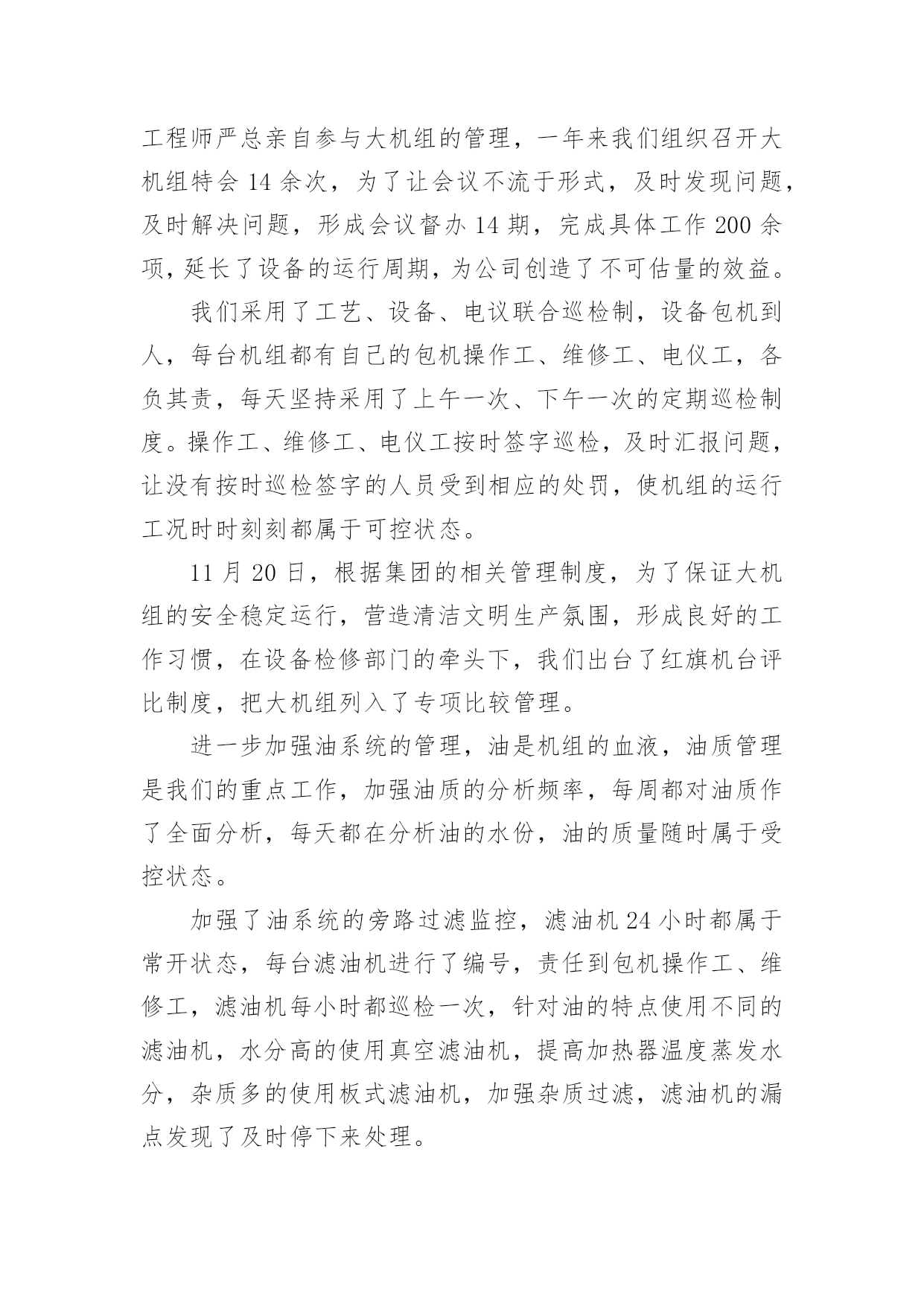 工程师严总亲自参与大机组的管理，一年来我们组织召开大机组特会 14 余次，为了让会议不流于形式，及时发现问题，及时解决问题，形成会议督办 14 期，完成具体工作 200 余项，延长了设备的运行周期，为公司创造了不可估量的效益。

我们采用了工艺、设备、电议联合巡检制，设备包机到人，每台机组都有自己的包机操作工、维修工、电仪工，各负其责，每天坚持采用了上午一次、下午一次的定期巡检制度。操作工、维修工、电仪工按时签字巡检，及时汇报问题，让没有按时巡检签字的人员受到相应的处罚，使机组的运行工况时时刻刻都属于可控状态。

11 月 20 日，根据集团的相关管理制度，为了保证大机组的安全稳定运行，营造清洁文明生产氛围，形成良好的工作习惯，在设备检修部门的牵头下，我们出台了红旗机台评比制度，把大机组列入了专项比较管理。

进一步加强油系统的管理，油是机组的血液，油质管理是我们的重点工作，加强油质的分析频率，每周都对油质作了全面分析，每天都在分析油的水份，油的质量随时属于受控状态。

加强了油系统的旁路过滤监控，滤油机 24 小时都属于常开状态，每台滤油机进行了编号，责任到包机操作工、维修工，滤油机每小时都巡检一次，针对油的特点使用不同的滤油机，水分高的使用真空滤油机，提高加热器温度蒸发水分，杂质多的使用板式滤油机，加强杂质过滤，滤油机的漏点发现了及时停下来处理。